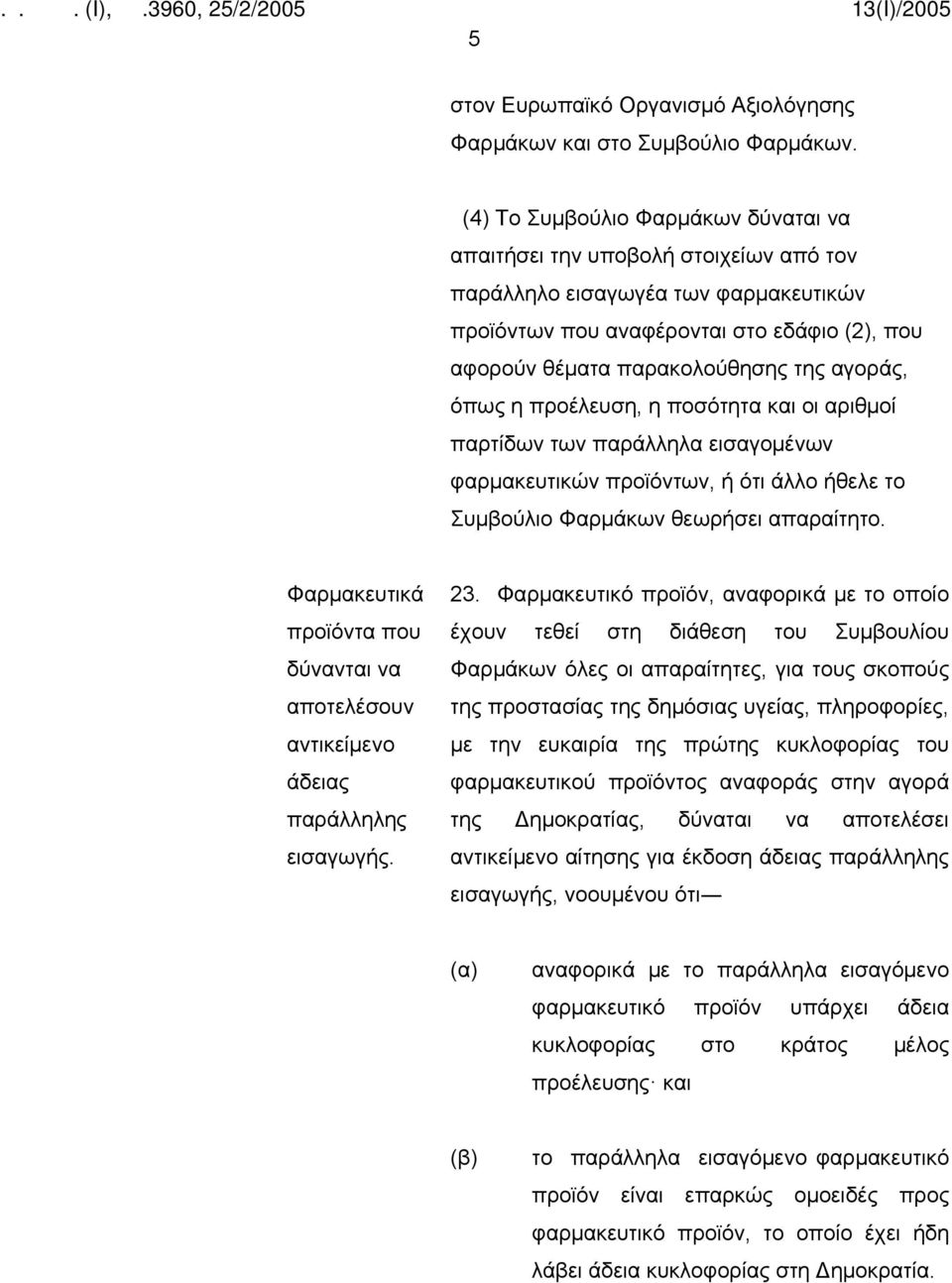 . . . (I), .3960, 25/2/2005 13(I)/2005

5

στον Ευρωπαϊκό Οργανισμό Αξιολόγησης Φαρμάκων και στο Συμβούλιο Φαρμάκων.

(4) Το Συμβούλιο Φαρμάκων δύναται να απαιτήσει την υποβολή στοιχείων από τον παράλληλο εισαγωγέα των φαρμακευτικών προϊόντων που αναφέρονται στο εδάφιο (2), που αφορούν θέματα παρακολούθησης της αγοράς, όπως η προέλευση, η ποσότητα και οι αριθμοί παρτίδων των παράλληλα εισαγομένων φαρμακευτικών προϊόντων, ή ότι άλλο ήθελε το Συμβούλιο Φαρμάκων θεωρήσει απαραίτητο.

Φαρμακευτικά προϊόντα που δύνανται να αποτελέσουν αντικείμενο άδειας παράλληλης εισαγωγής.

23. Φαρμακευτικό προϊόν, αναφορικά με το οποίο έχουν τεθεί στη διάθεση του Συμβουλίου Φαρμάκων όλες οι απαραίτητες, για τους σκοπούς της προστασίας της δημόσιας υγείας, πληροφορίες, με την ευκαιρία της πρώτης κυκλοφορίας του φαρμακευτικού προϊόντος αναφοράς στην αγορά της Δημοκρατίας, δύναται να αποτελέσει αντικείμενο αίτησης για έκδοση άδειας παράλληλης εισαγωγής, νοουμένου ότι—

(α) αναφορικά με το παράλληλα εισαγόμενο φαρμακευτικό προϊόν υπάρχει άδεια κυκλοφορίας στο κράτος μέλος προέλευσης· και

(β) το παράλληλα εισαγόμενο φαρμακευτικό προϊόν είναι επαρκώς ομοειδές προς φαρμακευτικό προϊόν, το οποίο έχει ήδη λάβει άδεια κυκλοφορίας στη Δημοκρατία.